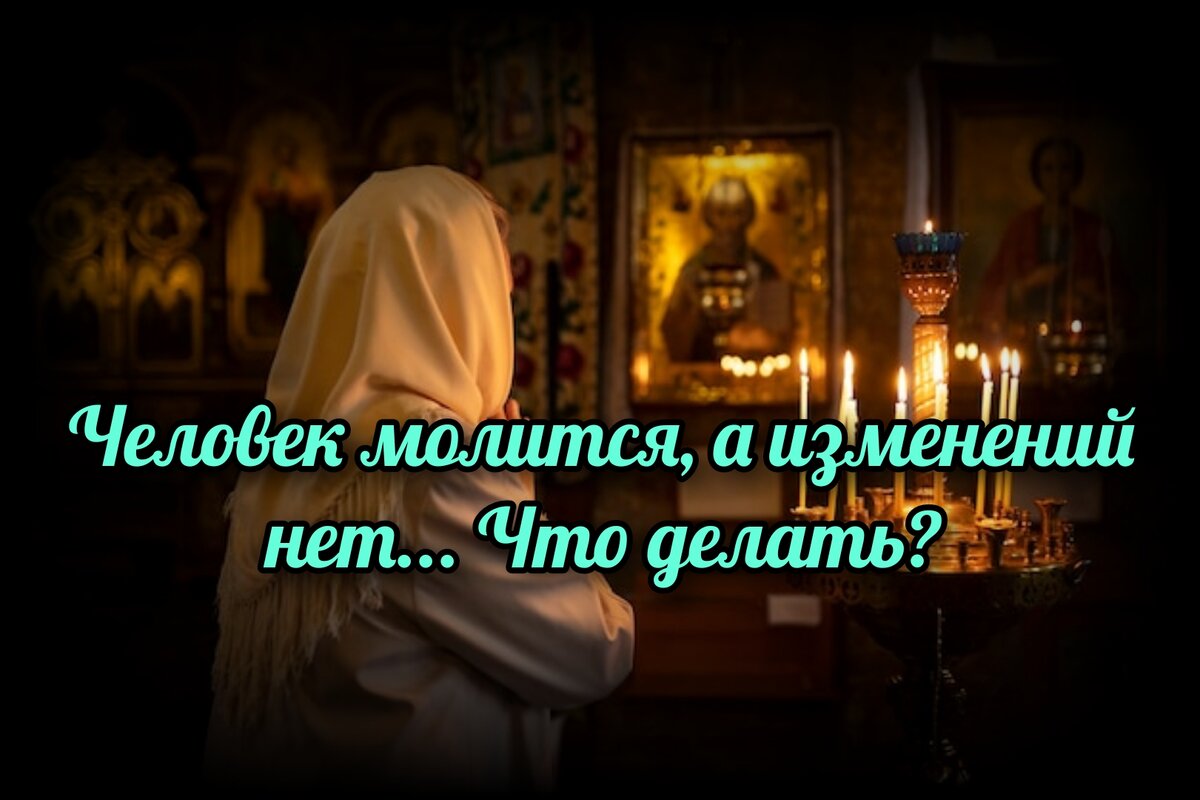 Человек молится, а изменений нет... Что делать?